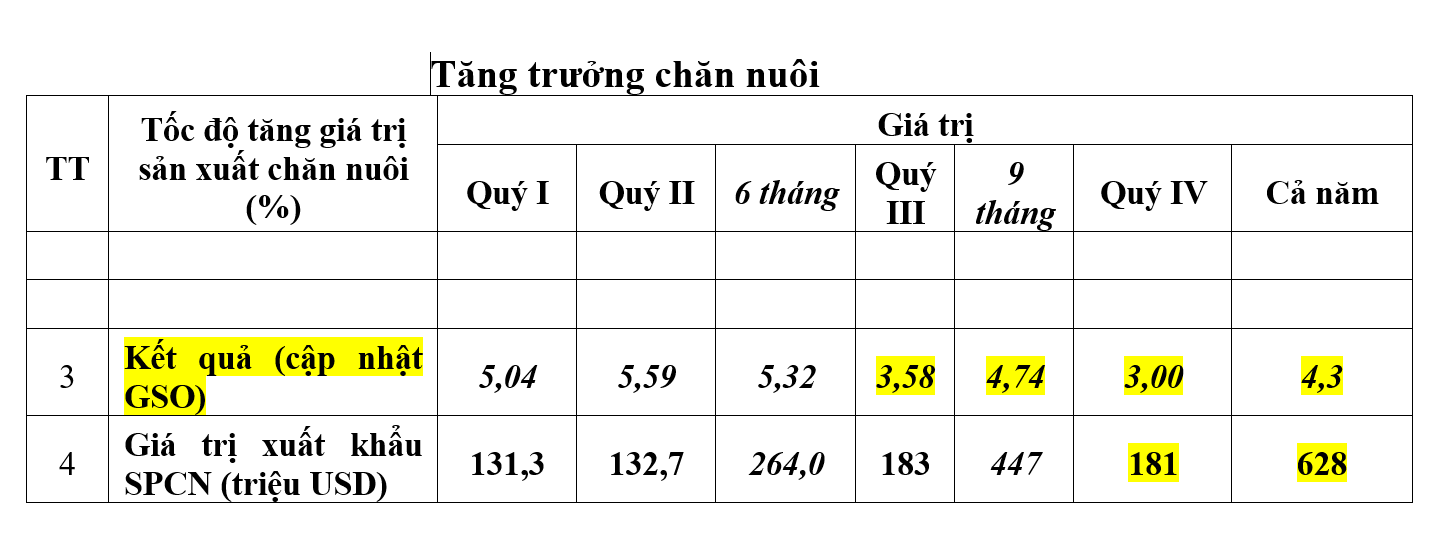 Tăng trưởng chăn nuôi

| TT | Tốc độ tăng giá trị sản xuất chăn nuôi (%) | Giá trị | | | | | | |
|---|---|---|---|---|---|---|---|---|
| | | Quý I | Quý II | 6 tháng | Quý III | 9 tháng | Quý IV | Cả năm |
| | | | | | | | | |
| | | | | | | | | |
| 3 | Kết quả (cập nhật GSO) | 5,04 | 5,59 | 5,32 | 3,58 | 4,74 | 3,00 | 4,3 |
| 4 | Giá trị xuất khẩu SPCN (triệu USD) | 131,3 | 132,7 | 264,0 | 183 | 447 | 181 | 628 |